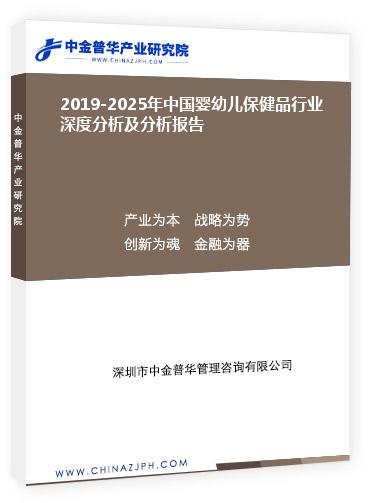 中金普华产业研究院
WWW.CHINAZJPH.COM

中金普华产业研究院

2019-2025年中国婴幼儿保健品行业深度分析及分析报告

产业为本　战略为势
创新为魂　金融为器

深圳市中金普华管理咨询有限公司

WWW.CHINAZJPH.COM